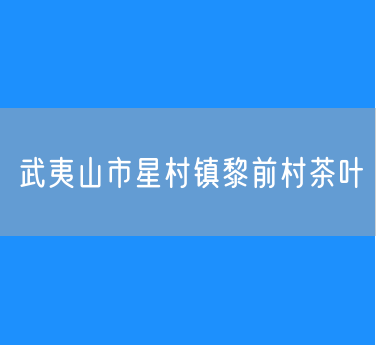 武夷山市星村镇黎前村茶叶